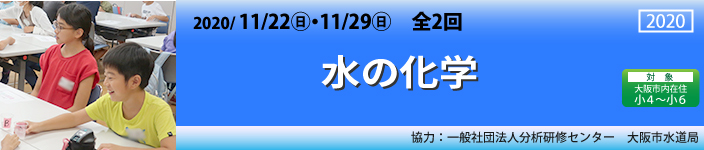 2020/ 11/22㊐・11/29㊐　全2回

2020

水の化学

対　象
大阪市内在住
小４～小６

協力：一般社団法人分析研修センター　大阪市水道局